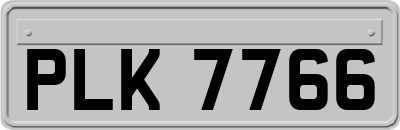 PLK 7766